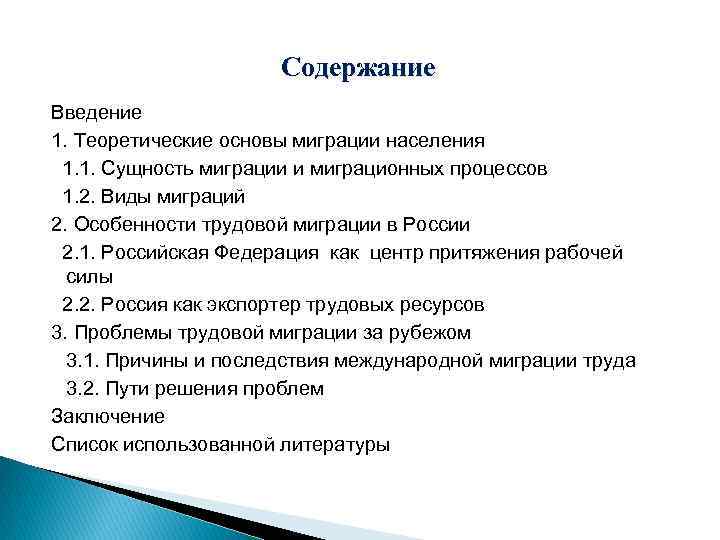 Содержание

Введение

1. Теоретические основы миграции населения

1.1. Сущность миграции и миграционных процессов

1.2. Виды миграций

2. Особенности трудовой миграции в России

2.1. Российская Федерация как центр притяжения рабочей силы

2.2. Россия как экспортер трудовых ресурсов

3. Проблемы трудовой миграции за рубежом

3.1. Причины и последствия международной миграции труда

3.2. Пути решения проблем

Заключение

Список использованной литературы